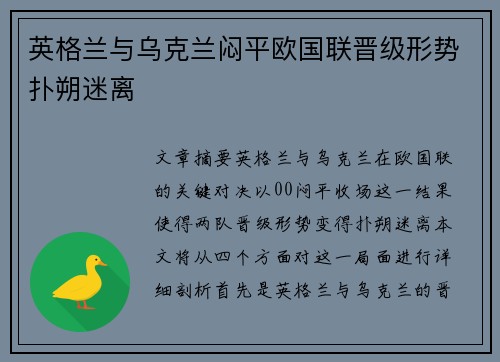 英格兰与乌克兰闷平欧国联晋级形势扑朔迷离

文章摘要英格兰与乌克兰在欧国联的关键对决以00闷平收场这一结果使得两队晋级形势变得扑朔迷离本文将从四个方面对这一局面进行详细剖析首先是英格兰与乌克兰的晋